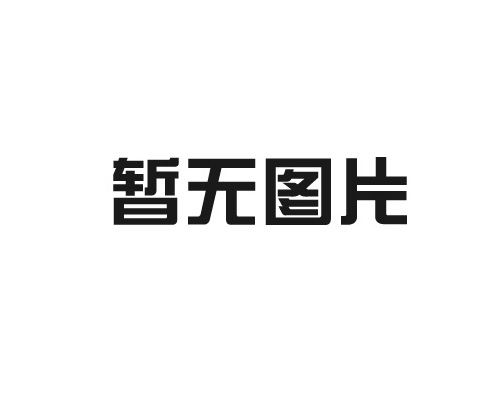 暂无图片